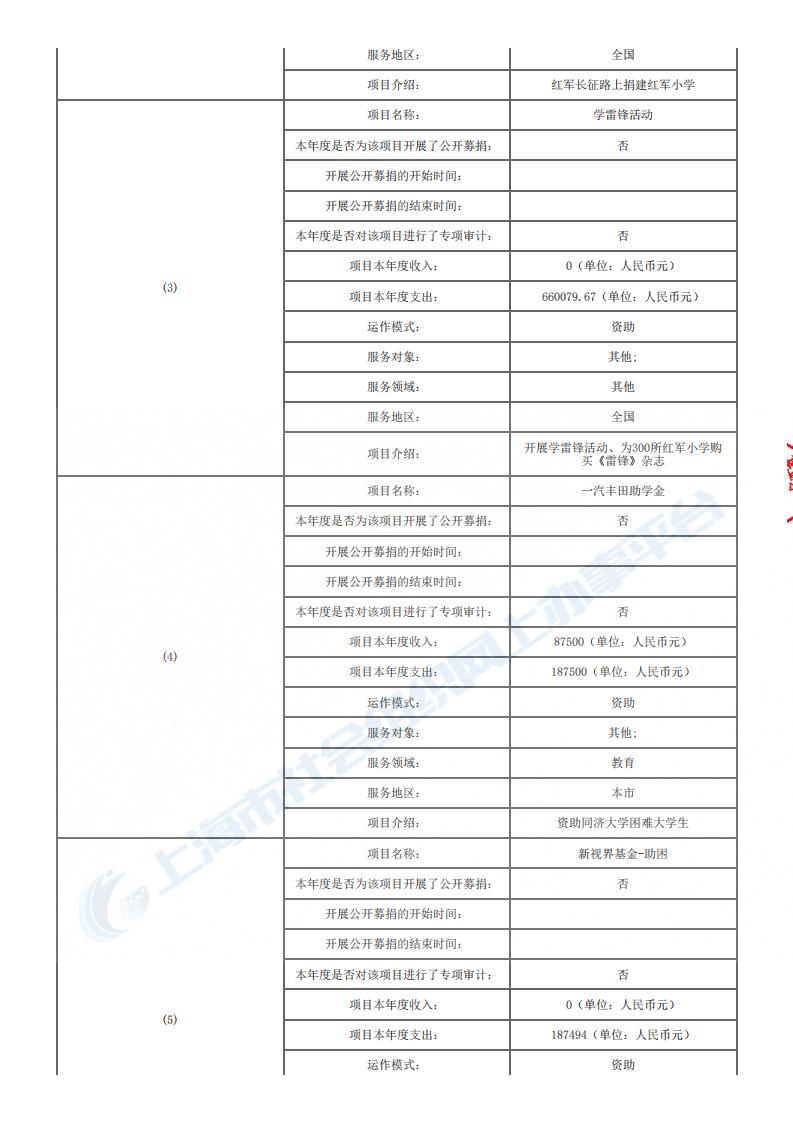 | | 服务地区： | 全国 |
|---|---|---|
| | 项目介绍： | 红军长征路上捐建红军小学 |
| (3) | 项目名称： | 学雷锋活动 |
| | 本年度是否为该项目开展了公开募捐： | 否 |
| | 开展公开募捐的开始时间： | |
| | 开展公开募捐的结束时间： | |
| | 本年度是否对该项目进行了专项审计： | 否 |
| | 项目本年度收入： | 0（单位：人民币元） |
| | 项目本年度支出： | 660079.67（单位：人民币元） |
| | 运作模式： | 资助 |
| | 服务对象： | 其他; |
| | 服务领域： | 其他 |
| | 服务地区： | 全国 |
| | 项目介绍： | 开展学雷锋活动、为300所红军小学购买《雷锋》杂志 |
| (4) | 项目名称： | 一汽丰田助学金 |
| | 本年度是否为该项目开展了公开募捐： | 否 |
| | 开展公开募捐的开始时间： | |
| | 开展公开募捐的结束时间： | |
| | 本年度是否对该项目进行了专项审计： | 否 |
| | 项目本年度收入： | 87500（单位：人民币元） |
| | 项目本年度支出： | 187500（单位：人民币元） |
| | 运作模式： | 资助 |
| | 服务对象： | 其他; |
| | 服务领域： | 教育 |
| | 服务地区： | 本市 |
| | 项目介绍： | 资助同济大学困难大学生 |
| (5) | 项目名称： | 新视界基金-助困 |
| | 本年度是否为该项目开展了公开募捐： | 否 |
| | 开展公开募捐的开始时间： | |
| | 开展公开募捐的结束时间： | |
| | 本年度是否对该项目进行了专项审计： | 否 |
| | 项目本年度收入： | 0（单位：人民币元） |
| | 项目本年度支出： | 187494（单位：人民币元） |
| | 运作模式： | 资助 |

上海市社会组织网上办事平台